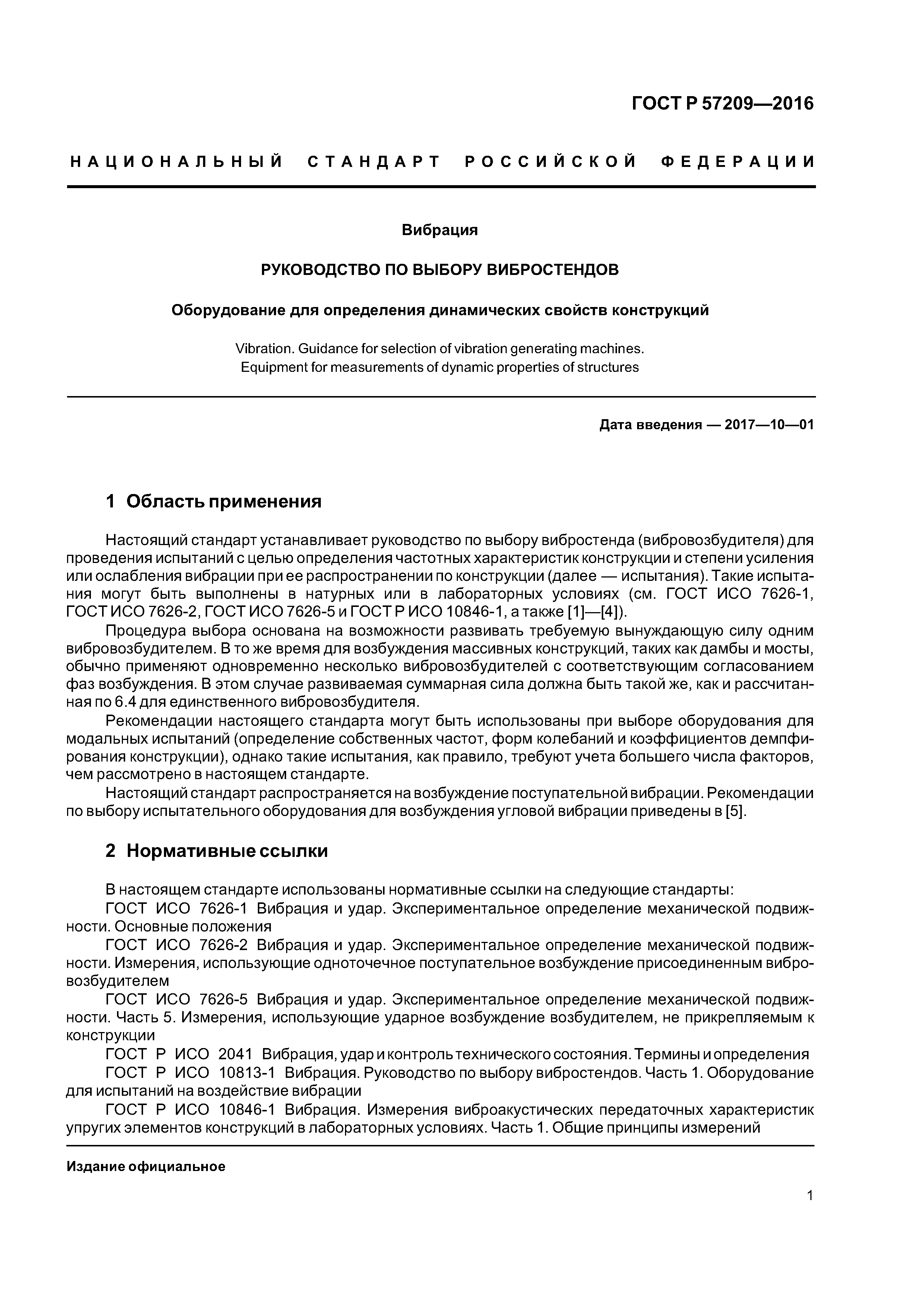 ГОСТ Р 57209—2016

НАЦИОНАЛЬНЫЙ СТАНДАРТ РОССИЙСКОЙ ФЕДЕРАЦИИ

Вибрация

РУКОВОДСТВО ПО ВЫБОРУ ВИБРОСТЕНДОВ

Оборудование для определения динамических свойств конструкций

Vibration. Guidance for selection of vibration generating machines. Equipment for measurements of dynamic properties of structures

Дата введения — 2017—10—01

1 Область применения

Настоящий стандарт устанавливает руководство по выбору вибростенда (вибровозбудителя) для проведения испытаний с целью определения частотных характеристик конструкции и степени усиления или ослабления вибрации при ее распространении по конструкции (далее — испытания). Такие испытания могут быть выполнены в натурных или в лабораторных условиях (см. ГОСТ ИСО 7626-1, ГОСТ ИСО 7626-2, ГОСТ ИСО 7626-5 и ГОСТ Р ИСО 10846-1, а также [1]—[4]).

Процедура выбора основана на возможности развивать требуемую вынуждающую силу одним вибровозбудителем. В то же время для возбуждения массивных конструкций, таких как дамбы и мосты, обычно применяют одновременно несколько вибровозбудителей с соответствующим согласованием фаз возбуждения. В этом случае развиваемая суммарная сила должна быть такой же, как и рассчитанная по 6.4 для единственного вибровозбудителя.

Рекомендации настоящего стандарта могут быть использованы при выборе оборудования для модальных испытаний (определение собственных частот, форм колебаний и коэффициентов демпфирования конструкции), однако такие испытания, как правило, требуют учета большего числа факторов, чем рассмотрено в настоящем стандарте.

Настоящий стандарт распространяется на возбуждение поступательной вибрации. Рекомендации по выбору испытательного оборудования для возбуждения угловой вибрации приведены в [5].

2 Нормативные ссылки

В настоящем стандарте использованы нормативные ссылки на следующие стандарты:

ГОСТ ИСО 7626-1 Вибрация и удар. Экспериментальное определение механической подвижности. Основные положения

ГОСТ ИСО 7626-2 Вибрация и удар. Экспериментальное определение механической подвижности. Измерения, использующие одноточечное поступательное возбуждение присоединенным вибровозбудителем

ГОСТ ИСО 7626-5 Вибрация и удар. Экспериментальное определение механической подвижности. Часть 5. Измерения, использующие ударное возбуждение возбудителем, не прикрепляемым к конструкции

ГОСТ Р ИСО 2041 Вибрация, удар и контроль технического состояния. Термины и определения

ГОСТ Р ИСО 10813-1 Вибрация. Руководство по выбору вибростендов. Часть 1. Оборудование для испытаний на воздействие вибрации

ГОСТ Р ИСО 10846-1 Вибрация. Измерения виброакустических передаточных характеристик упругих элементов конструкций в лабораторных условиях. Часть 1. Общие принципы измерений

Издание официальное

1